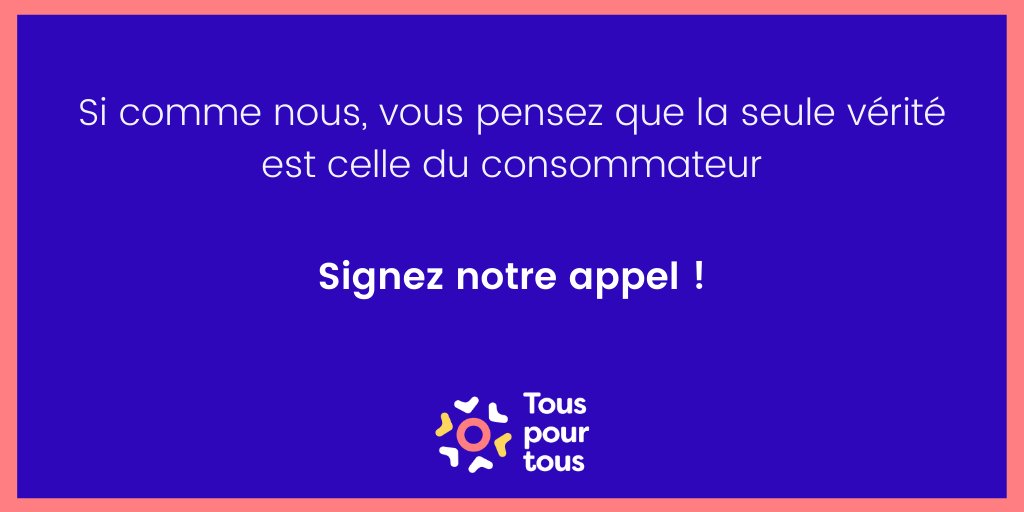 Si comme nous, vous pensez que la seule vérité est celle du consommateur

Signez notre appel !

Tous
pour
tous